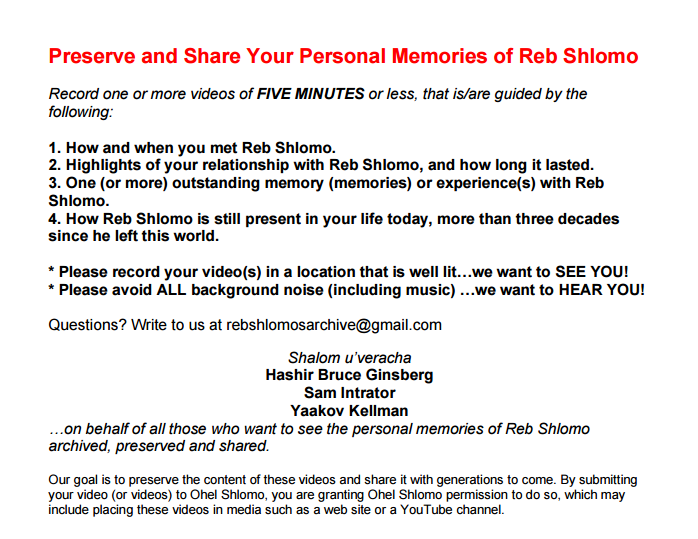 Preserve and Share Your Personal Memories of Reb Shlomo

Record one or more videos of FIVE MINUTES or less, that is/are guided by the following:

1. How and when you met Reb Shlomo.
2. Highlights of your relationship with Reb Shlomo, and how long it lasted.
3. One (or more) outstanding memory (memories) or experience(s) with Reb Shlomo.
4. How Reb Shlomo is still present in your life today, more than three decades since he left this world.

* Please record your video(s) in a location that is well lit…we want to SEE YOU!
* Please avoid ALL background noise (including music) …we want to HEAR YOU!

Questions? Write to us at rebshlomosarchive@gmail.com

Shalom u'veracha
Hashir Bruce Ginsberg
Sam Intrator
Yaakov Kellman
…on behalf of all those who want to see the personal memories of Reb Shlomo archived, preserved and shared.

Our goal is to preserve the content of these videos and share it with generations to come. By submitting your video (or videos) to Ohel Shlomo, you are granting Ohel Shlomo permission to do so, which may include placing these videos in media such as a web site or a YouTube channel.